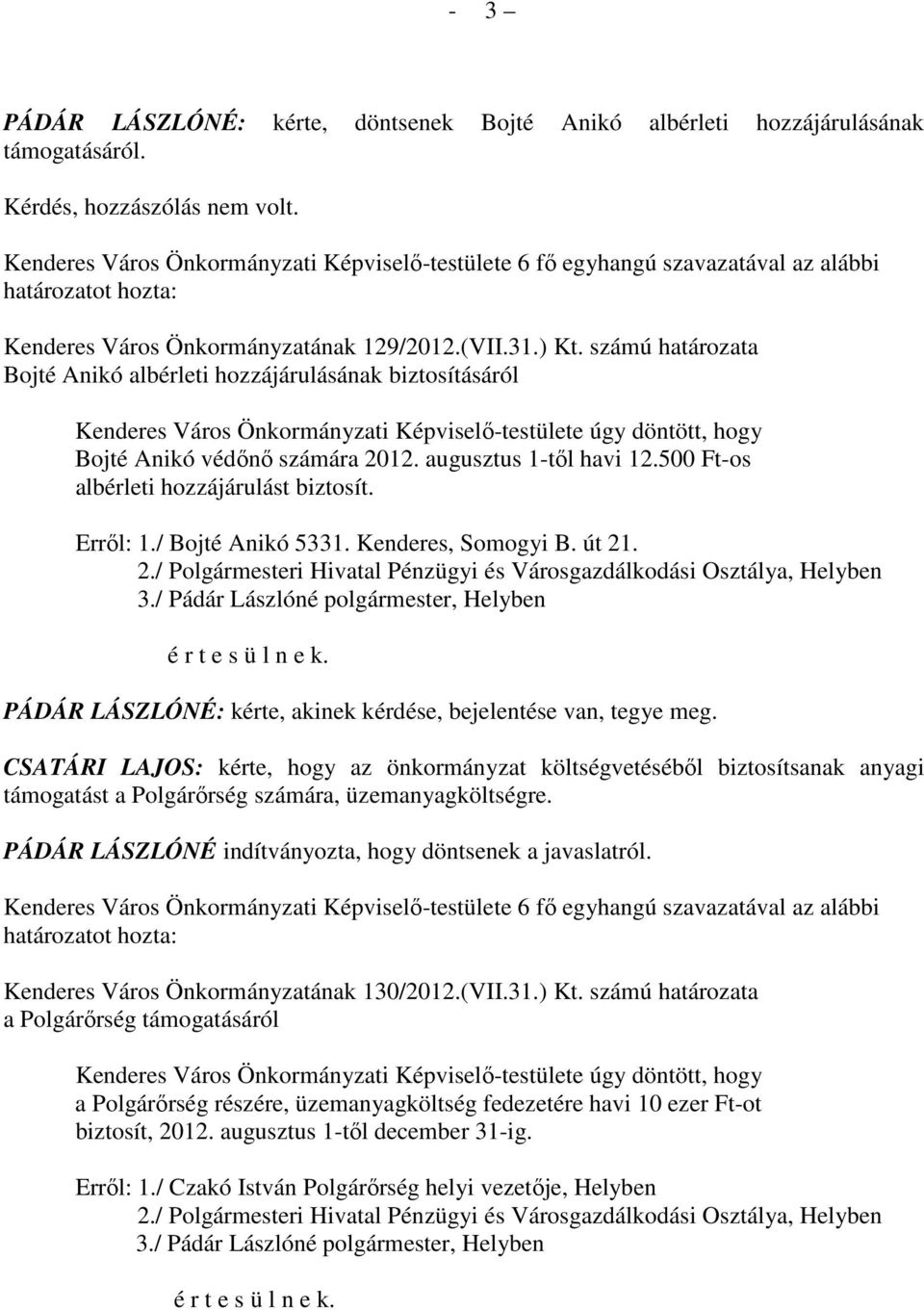 - 3 –

PÁDÁR LÁSZLÓNÉ: kérte, döntsenek Bojté Anikó albérleti hozzájárulásának támogatásáról.

Kérdés, hozzászólás nem volt.

Kenderes Város Önkormányzati Képviselő-testülete 6 fő egyhangú szavazatával az alábbi határozatot hozta:

Kenderes Város Önkormányzatának 129/2012.(VII.31.) Kt. számú határozata
Bojté Anikó albérleti hozzájárulásának biztosításáról

Kenderes Város Önkormányzati Képviselő-testülete úgy döntött, hogy Bojté Anikó védőnő számára 2012. augusztus 1-től havi 12.500 Ft-os albérleti hozzájárulást biztosít.

Erről: 1./ Bojté Anikó 5331. Kenderes, Somogyi B. út 21.
2./ Polgármesteri Hivatal Pénzügyi és Városgazdálkodási Osztálya, Helyben
3./ Pádár Lászlóné polgármester, Helyben

é r t e s ü l n e k.

PÁDÁR LÁSZLÓNÉ: kérte, akinek kérdése, bejelentése van, tegye meg.

CSATÁRI LAJOS: kérte, hogy az önkormányzat költségvetéséből biztosítsanak anyagi támogatást a Polgárőrség számára, üzemanyagköltségre.

PÁDÁR LÁSZLÓNÉ indítványozta, hogy döntsenek a javaslatról.

Kenderes Város Önkormányzati Képviselő-testülete 6 fő egyhangú szavazatával az alábbi határozatot hozta:

Kenderes Város Önkormányzatának 130/2012.(VII.31.) Kt. számú határozata
a Polgárőrség támogatásáról

Kenderes Város Önkormányzati Képviselő-testülete úgy döntött, hogy a Polgárőrség részére, üzemanyagköltség fedezetére havi 10 ezer Ft-ot biztosít, 2012. augusztus 1-től december 31-ig.

Erről: 1./ Czakó István Polgárőrség helyi vezetője, Helyben
2./ Polgármesteri Hivatal Pénzügyi és Városgazdálkodási Osztálya, Helyben
3./ Pádár Lászlóné polgármester, Helyben

é r t e s ü l n e k.